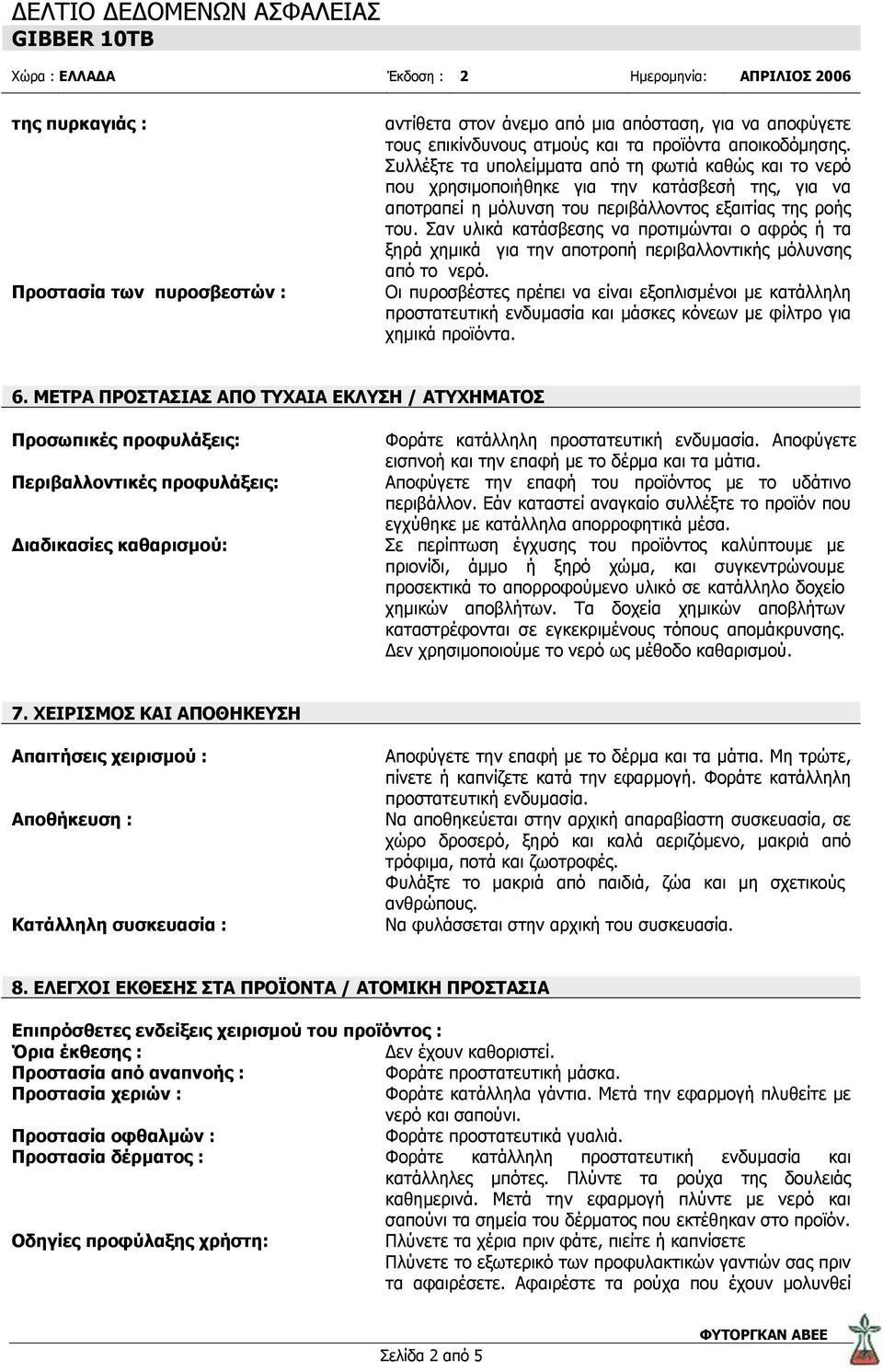 ΔΕΛΤΙΟ ΔΕΔΟΜΕΝΩΝ ΑΣΦΑΛΕΙΑΣ
GIBBER 10TB

Χώρα : ΕΛΛΑΔΑ Έκδοση : 2 Ημερομηνία: ΑΠΡΙΛΙΟΣ 2006

της πυρκαγιάς : αντίθετα στον άνεμο από μια απόσταση, για να αποφύγετε τους επικίνδυνους ατμούς και τα προϊόντα αποικοδόμησης. Συλλέξτε τα υπολείμματα από τη φωτιά καθώς και το νερό που χρησιμοποιήθηκε για την κατάσβεσή της, για να αποτραπεί η μόλυνση του περιβάλλοντος εξαιτίας της ροής του. Σαν υλικά κατάσβεσης να προτιμώνται ο αφρός ή τα ξηρά χημικά για την αποτροπή περιβαλλοντικής μόλυνσης από το νερό.

Προστασία των πυροσβεστών : Οι πυροσβέστες πρέπει να είναι εξοπλισμένοι με κατάλληλη προστατευτική ενδυμασία και μάσκες κόνεων με φίλτρο για χημικά προϊόντα.

6. ΜΕΤΡΑ ΠΡΟΣΤΑΣΙΑΣ ΑΠΟ ΤΥΧΑΙΑ ΕΚΛΥΣΗ / ΑΤΥΧΗΜΑΤΟΣ

Προσωπικές προφυλάξεις: Φοράτε κατάλληλη προστατευτική ενδυμασία. Αποφύγετε εισπνοή και την επαφή με το δέρμα και τα μάτια.

Περιβαλλοντικές προφυλάξεις: Αποφύγετε την επαφή του προϊόντος με το υδάτινο περιβάλλον. Εάν καταστεί αναγκαίο συλλέξτε το προϊόν που εγχύθηκε με κατάλληλα απορροφητικά μέσα.

Διαδικασίες καθαρισμού: Σε περίπτωση έγχυσης του προϊόντος καλύπτουμε με πριονίδι, άμμο ή ξηρό χώμα, και συγκεντρώνουμε προσεκτικά το απορροφούμενο υλικό σε κατάλληλο δοχείο χημικών αποβλήτων. Τα δοχεία χημικών αποβλήτων καταστρέφονται σε εγκεκριμένους τόπους απομάκρυνσης. Δεν χρησιμοποιούμε το νερό ως μέθοδο καθαρισμού.

7. ΧΕΙΡΙΣΜΟΣ ΚΑΙ ΑΠΟΘΗΚΕΥΣΗ

Απαιτήσεις χειρισμού : Αποφύγετε την επαφή με το δέρμα και τα μάτια. Μη τρώτε, πίνετε ή καπνίζετε κατά την εφαρμογή. Φοράτε κατάλληλη προστατευτική ενδυμασία.

Αποθήκευση : Να αποθηκεύεται στην αρχική απαραβίαστη συσκευασία, σε χώρο δροσερό, ξηρό και καλά αεριζόμενο, μακριά από τρόφιμα, ποτά και ζωοτροφές. Φυλάξτε το μακριά από παιδιά, ζώα και μη σχετικούς ανθρώπους.

Κατάλληλη συσκευασία : Να φυλάσσεται στην αρχική του συσκευασία.

8. ΕΛΕΓΧΟΙ ΕΚΘΕΣΗΣ ΣΤΑ ΠΡΟΪΟΝΤΑ / ΑΤΟΜΙΚΗ ΠΡΟΣΤΑΣΙΑ

Επιπρόσθετες ενδείξεις χειρισμού του προϊόντος :
Όρια έκθεσης : Δεν έχουν καθοριστεί.
Προστασία από αναπνοής : Φοράτε προστατευτική μάσκα.
Προστασία χεριών : Φοράτε κατάλληλα γάντια. Μετά την εφαρμογή πλυθείτε με νερό και σαπούνι.
Προστασία οφθαλμών : Φοράτε προστατευτικά γυαλιά.
Προστασία δέρματος : Φοράτε κατάλληλη προστατευτική ενδυμασία και κατάλληλες μπότες. Πλύντε τα ρούχα της δουλειάς καθημερινά. Μετά την εφαρμογή πλύντε με νερό και σαπούνι τα σημεία του δέρματος που εκτέθηκαν στο προϊόν.
Οδηγίες προφύλαξης χρήστη: Πλύνετε τα χέρια πριν φάτε, πιείτε ή καπνίσετε
Πλύνετε το εξωτερικό των προφυλακτικών γαντιών σας πριν τα αφαιρέσετε. Αφαιρέστε τα ρούχα που έχουν μολυνθεί

ΦΥΤΟΡΓΚΑΝ ΑΒΕΕ

Σελίδα 2 από 5